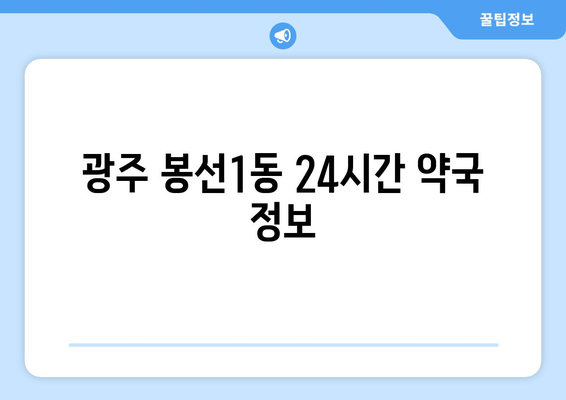 꿀팁정보

광주 봉선1동 24시간 약국 정보